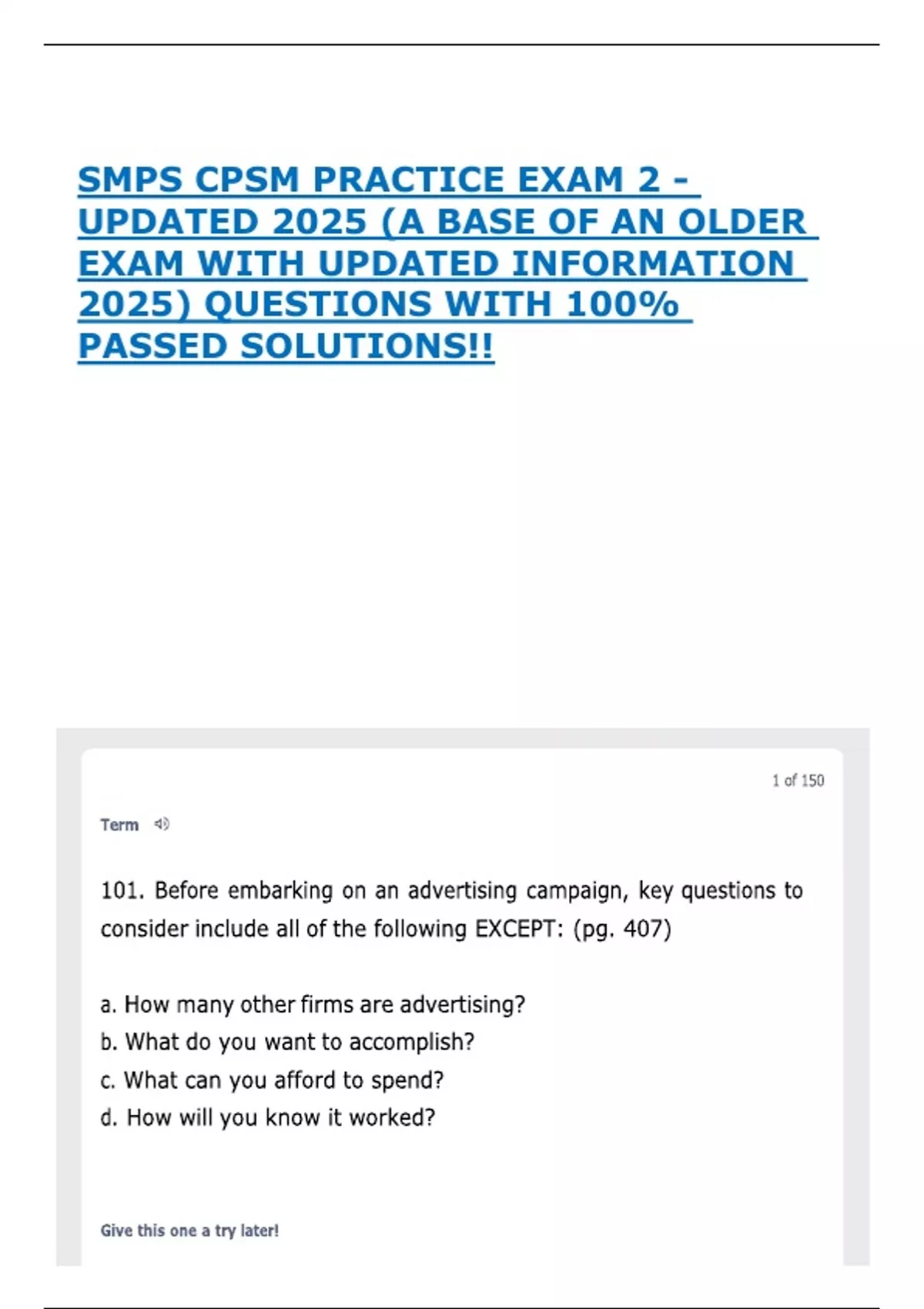 SMPS CPSM PRACTICE EXAM 2 - UPDATED 2025 (A BASE OF AN OLDER EXAM WITH UPDATED INFORMATION 2025) QUESTIONS WITH 100% PASSED SOLUTIONS!!

1 of 150

Term

101. Before embarking on an advertising campaign, key questions to consider include all of the following EXCEPT: (pg. 407)

a. How many other firms are advertising?
b. What do you want to accomplish?
c. What can you afford to spend?
d. How will you know it worked?

Give this one a try later!